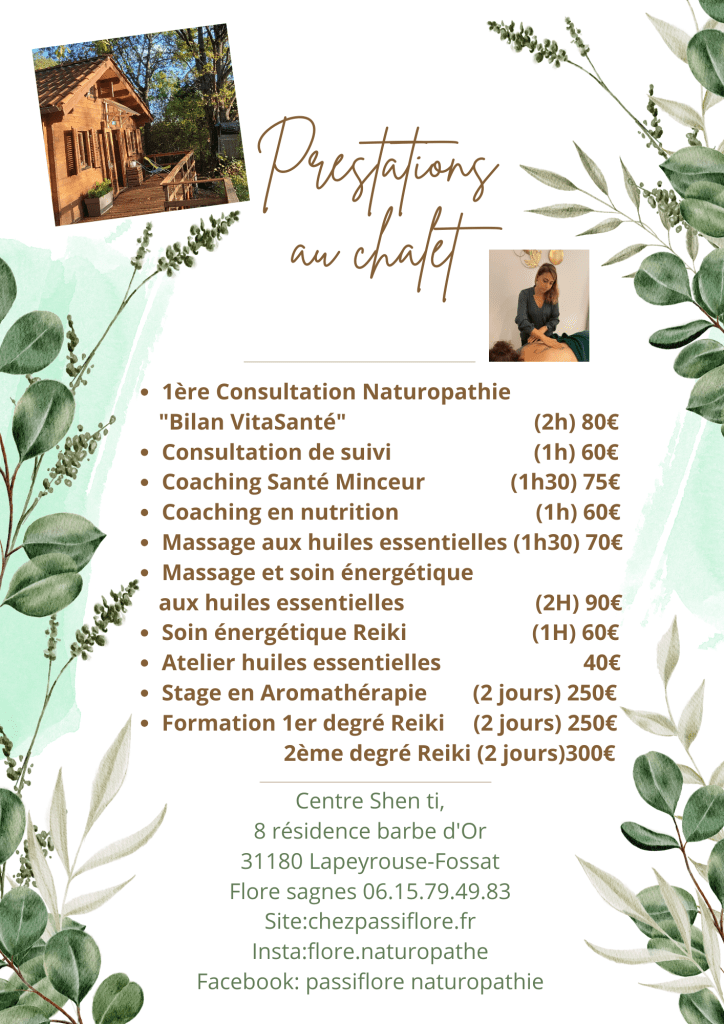 Prestations au chalet

- 1ère Consultation Naturopathie "Bilan VitaSanté" (2h) 80€
- Consultation de suivi (1h) 60€
- Coaching Santé Minceur (1h30) 75€
- Coaching en nutrition (1h) 60€
- Massage aux huiles essentielles (1h30) 70€
- Massage et soin énergétique aux huiles essentielles (2H) 90€
- Soin énergétique Reiki (1H) 60€
- Atelier huiles essentielles 40€
- Stage en Aromathérapie (2 jours) 250€
- Formation 1er degré Reiki (2 jours) 250€
2ème degré Reiki (2 jours)300€

Centre Shen ti,
8 résidence barbe d'Or
31180 Lapeyrouse-Fossat
Flore sagnes 06.15.79.49.83
Site:chezpassiflore.fr
Insta:flore.naturopathe
Facebook: passiflore naturopathie